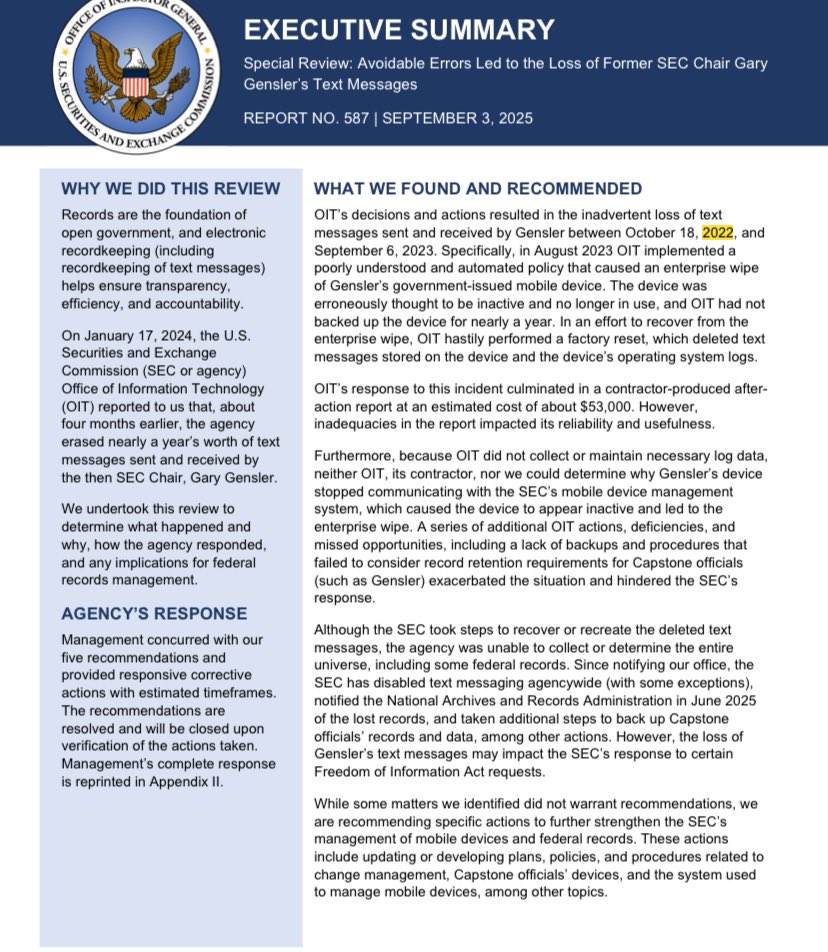 OFFICE OF INSPECTOR GENERAL
U.S. SECURITIES AND EXCHANGE COMMISSION

EXECUTIVE SUMMARY

Special Review: Avoidable Errors Led to the Loss of Former SEC Chair Gary Gensler's Text Messages

REPORT NO. 587 | SEPTEMBER 3, 2025

WHY WE DID THIS REVIEW

Records are the foundation of open government, and electronic recordkeeping (including recordkeeping of text messages) helps ensure transparency, efficiency, and accountability.

On January 17, 2024, the U.S. Securities and Exchange Commission (SEC or agency) Office of Information Technology (OIT) reported to us that, about four months earlier, the agency erased nearly a year's worth of text messages sent and received by the then SEC Chair, Gary Gensler.

We undertook this review to determine what happened and why, how the agency responded, and any implications for federal records management.

AGENCY'S RESPONSE

Management concurred with our five recommendations and provided responsive corrective actions with estimated timeframes. The recommendations are resolved and will be closed upon verification of the actions taken. Management's complete response is reprinted in Appendix II.

WHAT WE FOUND AND RECOMMENDED

OIT's decisions and actions resulted in the inadvertent loss of text messages sent and received by Gensler between October 18, 2022, and September 6, 2023. Specifically, in August 2023 OIT implemented a poorly understood and automated policy that caused an enterprise wipe of Gensler's government-issued mobile device. The device was erroneously thought to be inactive and no longer in use, and OIT had not backed up the device for nearly a year. In an effort to recover from the enterprise wipe, OIT hastily performed a factory reset, which deleted text messages stored on the device and the device's operating system logs.

OIT's response to this incident culminated in a contractor-produced after-action report at an estimated cost of about $53,000. However, inadequacies in the report impacted its reliability and usefulness.

Furthermore, because OIT did not collect or maintain necessary log data, neither OIT, its contractor, nor we could determine why Gensler's device stopped communicating with the SEC's mobile device management system, which caused the device to appear inactive and led to the enterprise wipe. A series of additional OIT actions, deficiencies, and missed opportunities, including a lack of backups and procedures that failed to consider record retention requirements for Capstone officials (such as Gensler) exacerbated the situation and hindered the SEC's response.

Although the SEC took steps to recover or recreate the deleted text messages, the agency was unable to collect or determine the entire universe, including some federal records. Since notifying our office, the SEC has disabled text messaging agencywide (with some exceptions), notified the National Archives and Records Administration in June 2025 of the lost records, and taken additional steps to back up Capstone officials' records and data, among other actions. However, the loss of Gensler's text messages may impact the SEC's response to certain Freedom of Information Act requests.

While some matters we identified did not warrant recommendations, we are recommending specific actions to further strengthen the SEC's management of mobile devices and federal records. These actions include updating or developing plans, policies, and procedures related to change management, Capstone officials' devices, and the system used to manage mobile devices, among other topics.